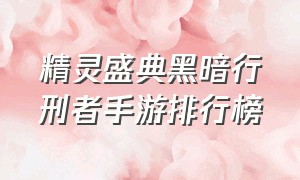 精灵盛典黑暗行刑者手游排行榜